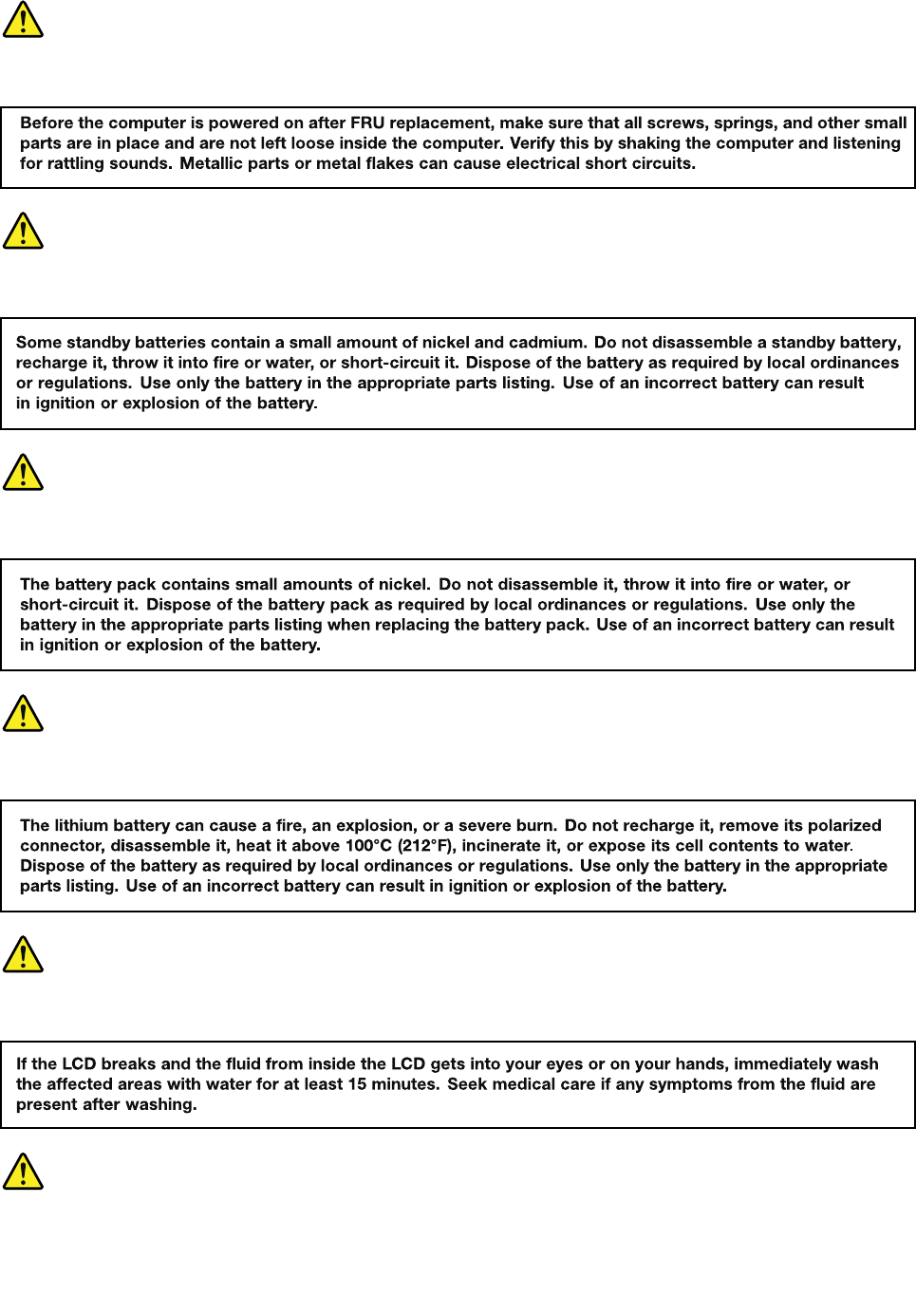 Before the computer is powered on after FRU replacement, make sure that all screws, springs, and other small parts are in place and are not left loose inside the computer. Verify this by shaking the computer and listening for rattling sounds. Metallic parts or metal flakes can cause electrical short circuits.

Some standby batteries contain a small amount of nickel and cadmium. Do not disassemble a standby battery, recharge it, throw it into fire or water, or short-circuit it. Dispose of the battery as required by local ordinances or regulations. Use only the battery in the appropriate parts listing. Use of an incorrect battery can result in ignition or explosion of the battery.

The battery pack contains small amounts of nickel. Do not disassemble it, throw it into fire or water, or short-circuit it. Dispose of the battery pack as required by local ordinances or regulations. Use only the battery in the appropriate parts listing when replacing the battery pack. Use of an incorrect battery can result in ignition or explosion of the battery.

The lithium battery can cause a fire, an explosion, or a severe burn. Do not recharge it, remove its polarized connector, disassemble it, heat it above 100°C (212°F), incinerate it, or expose its cell contents to water. Dispose of the battery as required by local ordinances or regulations. Use only the battery in the appropriate parts listing. Use of an incorrect battery can result in ignition or explosion of the battery.

If the LCD breaks and the fluid from inside the LCD gets into your eyes or on your hands, immediately wash the affected areas with water for at least 15 minutes. Seek medical care if any symptoms from the fluid are present after washing.